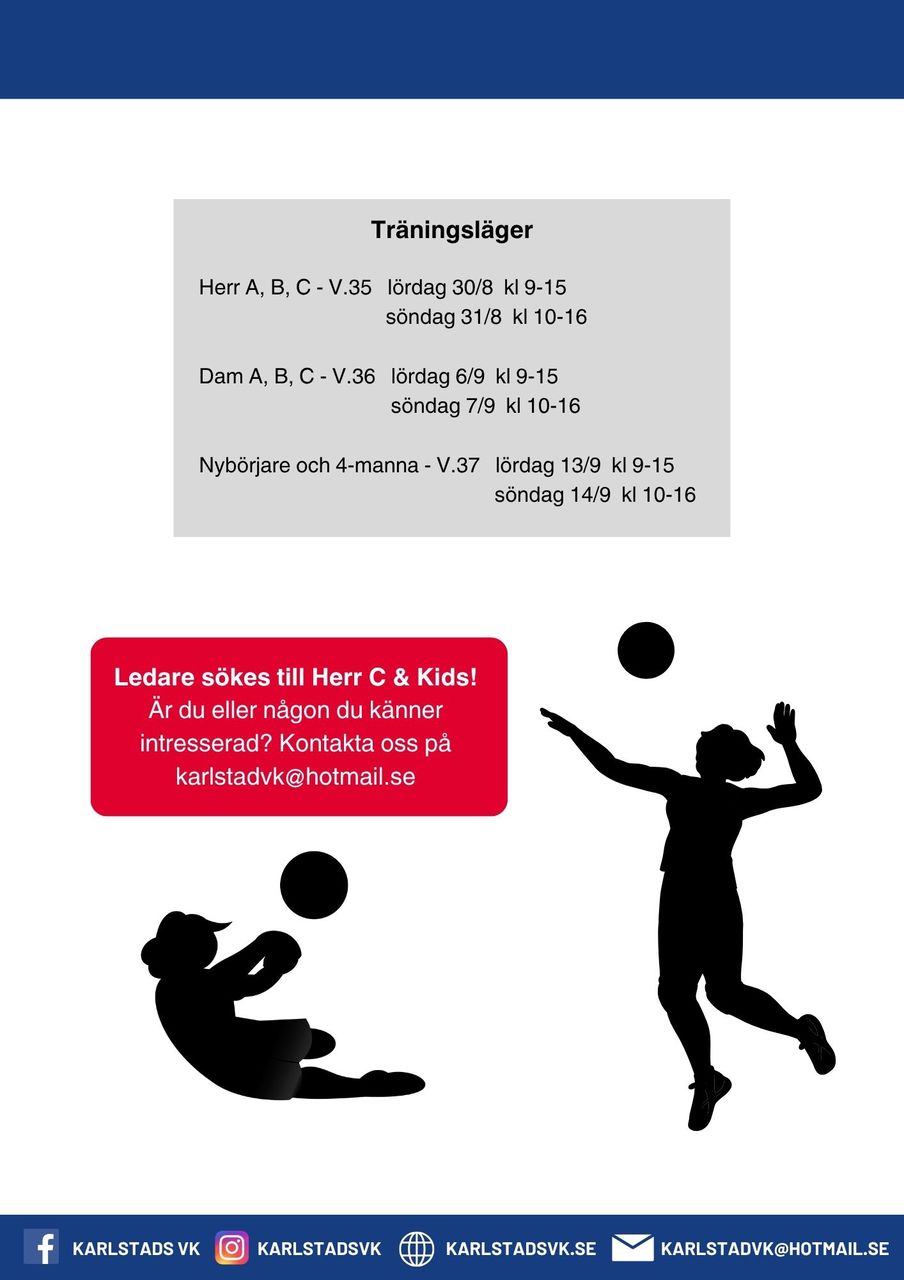 Träningsläger

Herr A, B, C - V.35 lördag 30/8 kl 9-15
söndag 31/8 kl 10-16

Dam A, B, C - V.36 lördag 6/9 kl 9-15
söndag 7/9 kl 10-16

Nybörjare och 4-manna - V.37 lördag 13/9 kl 9-15
söndag 14/9 kl 10-16

Ledare sökes till Herr C & Kids! Är du eller någon du känner intresserad? Kontakta oss på karlstadvk@hotmail.se

KARLSTADS VK KARLSTADSVK KARLSTADSVK.SE KARLSTADVK@HOTMAIL.SE